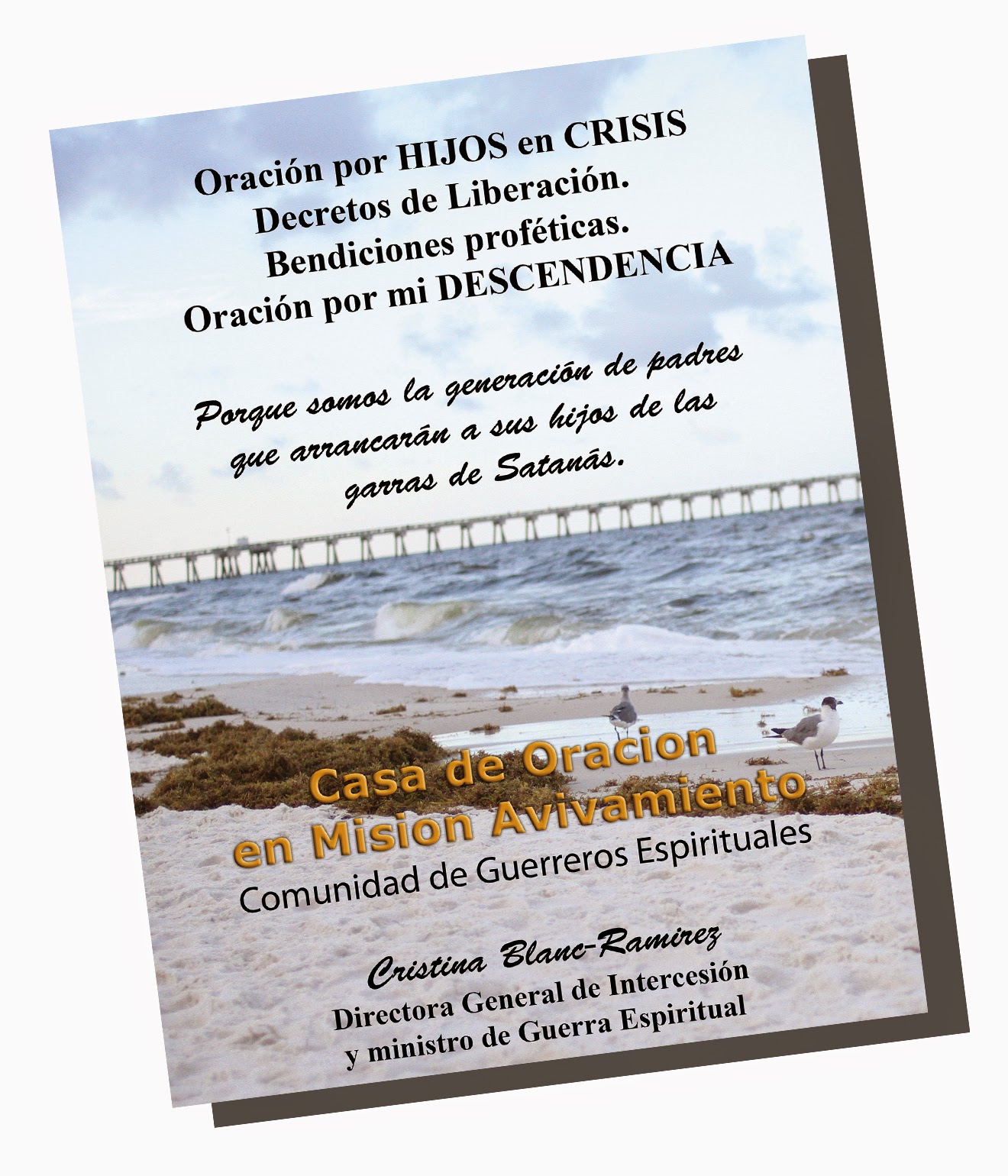 Oración por HIJOS en CRISIS
Decretos de Liberación.
Bendiciones proféticas.
Oración por mi DESCENDENCIA

Porque somos la generación de padres que arrancarán a sus hijos de las garras de Satanás.

Casa de Oracion en Mision Avivamiento
Comunidad de Guerreros Espirituales

Cristina Blanc-Ramirez
Directora General de Intercesión y ministro de Guerra Espiritual